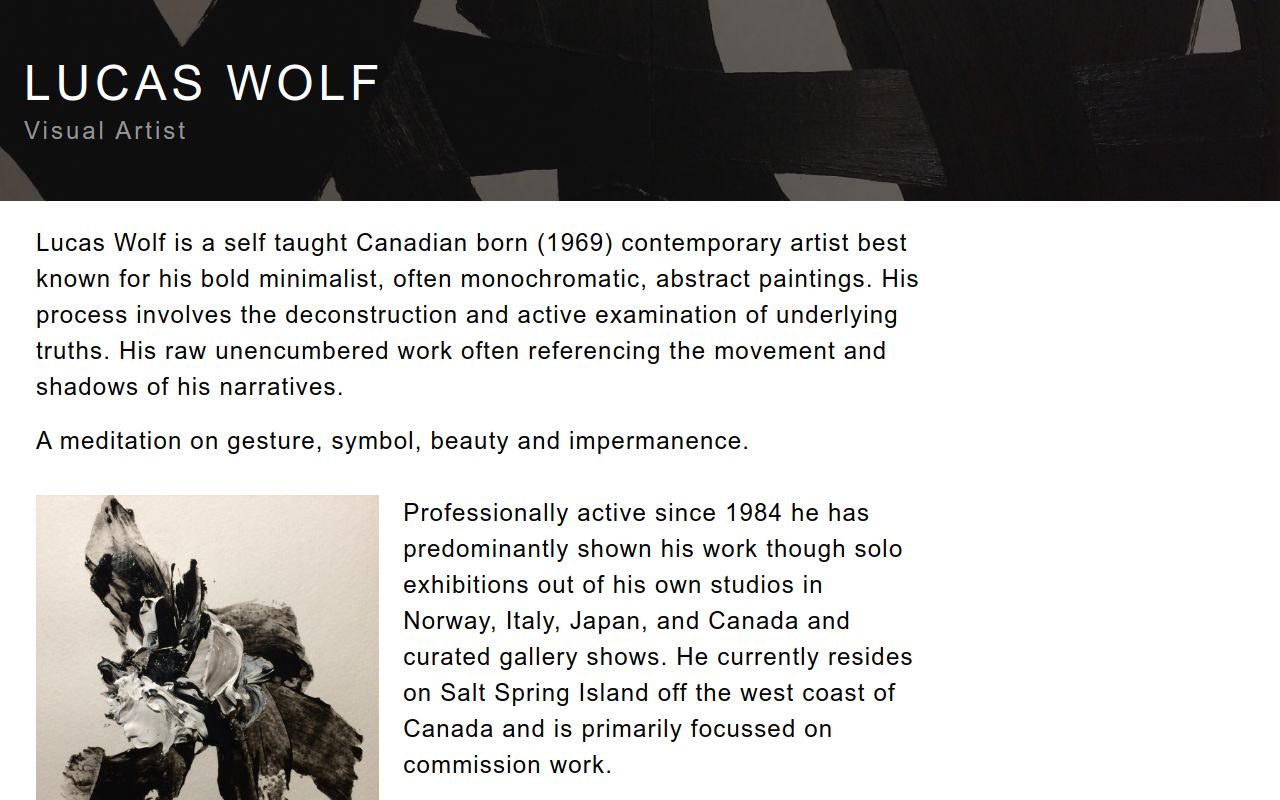 LUCAS WOLF
Visual Artist

Lucas Wolf is a self taught Canadian born (1969) contemporary artist best known for his bold minimalist, often monochromatic, abstract paintings. His process involves the deconstruction and active examination of underlying truths. His raw unencumbered work often referencing the movement and shadows of his narratives.

A meditation on gesture, symbol, beauty and impermanence.

Professionally active since 1984 he has predominantly shown his work though solo exhibitions out of his own studios in Norway, Italy, Japan, and Canada and curated gallery shows. He currently resides on Salt Spring Island off the west coast of Canada and is primarily focussed on commission work.